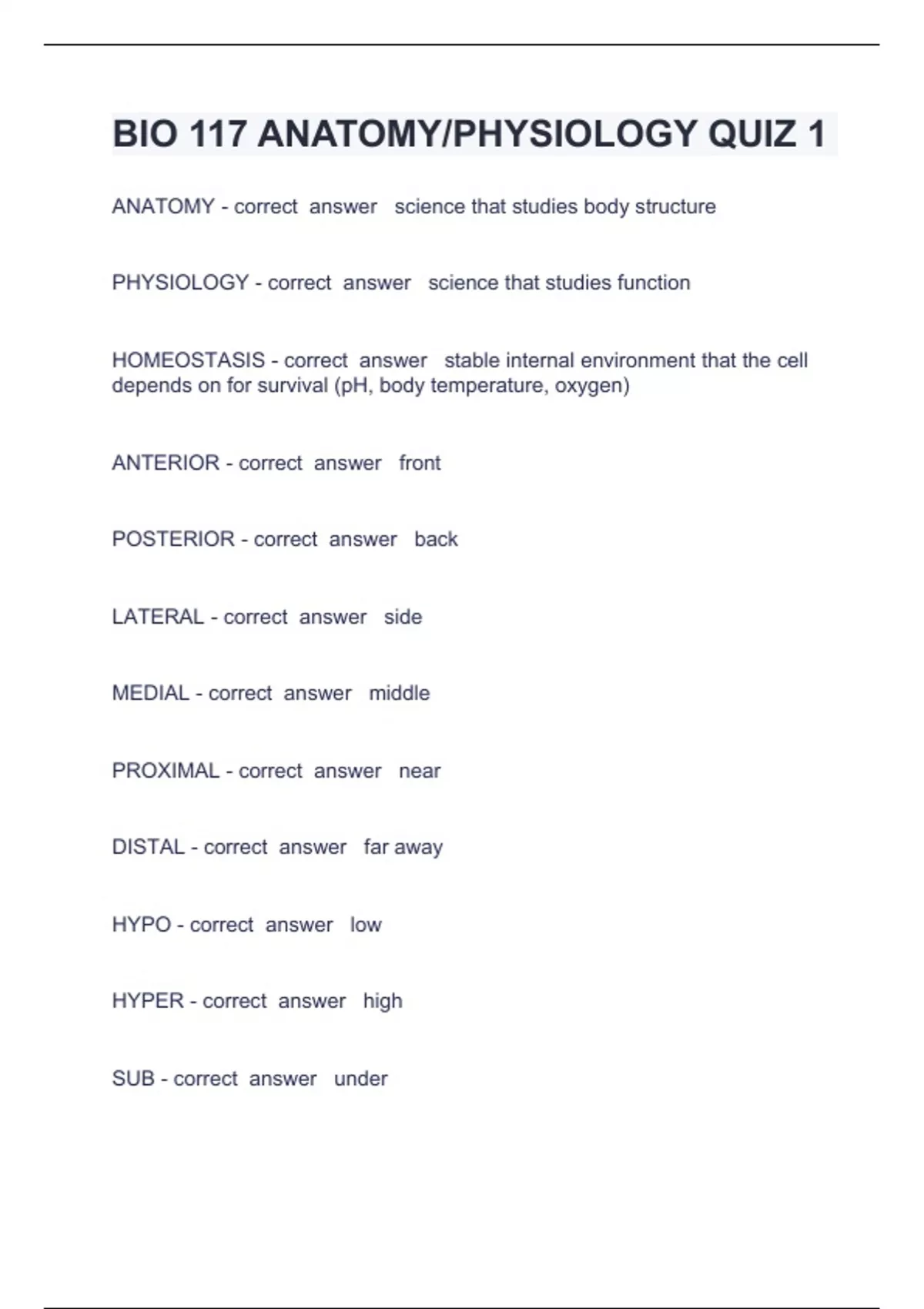 BIO 117 ANATOMY/PHYSIOLOGY QUIZ 1

ANATOMY - correct answer science that studies body structure

PHYSIOLOGY - correct answer science that studies function

HOMEOSTASIS - correct answer stable internal environment that the cell depends on for survival (pH, body temperature, oxygen)

ANTERIOR - correct answer front

POSTERIOR - correct answer back

LATERAL - correct answer side

MEDIAL - correct answer middle

PROXIMAL - correct answer near

DISTAL - correct answer far away

HYPO - correct answer low

HYPER - correct answer high

SUB - correct answer under